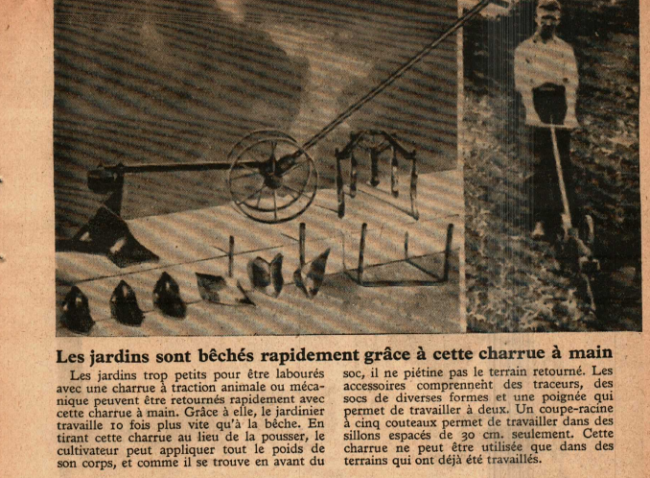 Les jardins sont bêchés rapidement grâce à cette charrue à main

Les jardins trop petits pour être labourés avec une charrue à traction animale ou mécanique peuvent être retournés rapidement avec cette charrue à main. Grâce à elle, le jardinier travaille 10 fois plus vite qu'à la bêche. En tirant cette charrue au lieu de la pousser, le cultivateur peut appliquer tout le poids de son corps, et comme il se trouve en avant du soc, il ne piétine pas le terrain retourné. Les accessoires comprennent des traceurs, des socs de diverses formes et une poignée qui permet de travailler à deux. Un coupe-racine à cinq couteaux permet de travailler dans des sillons espacés de 30 cm. seulement. Cette charrue ne peut être utilisée que dans des terrains qui ont déjà été travaillés.